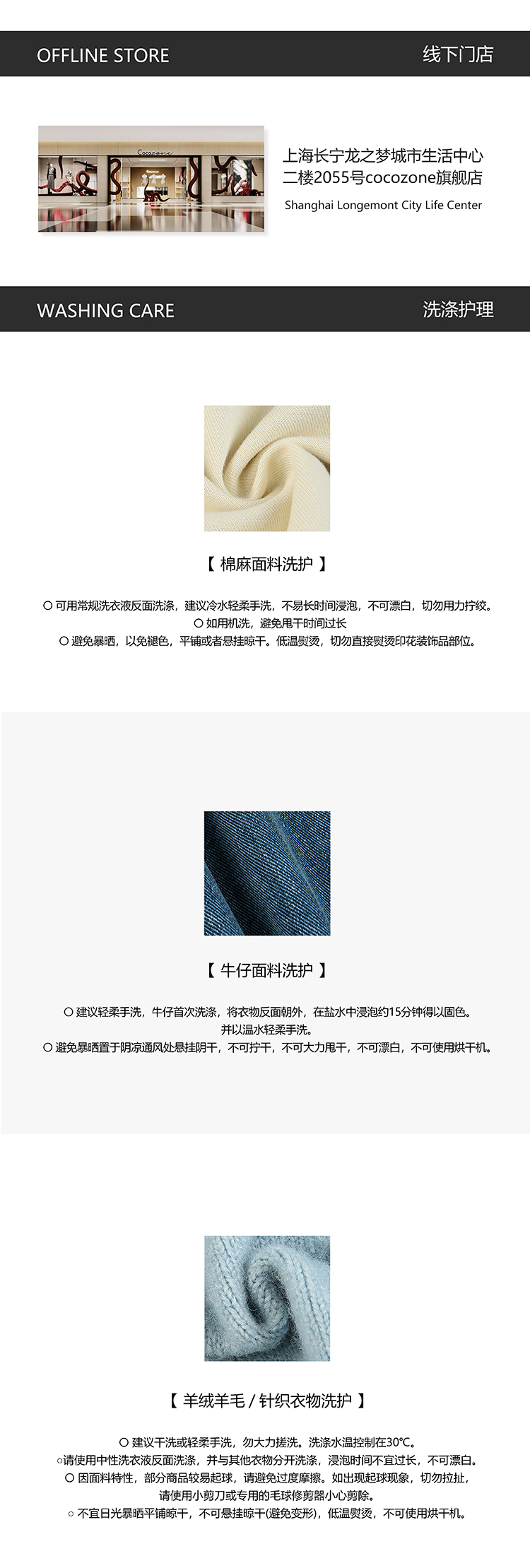 OFFLINE STORE

线下门店

Cocozone

上海长宁龙之梦城市生活中心
二楼2055号cocozone旗舰店

Shanghai Longemont City Life Center

WASHING CARE

洗涤护理

【 棉麻面料洗护 】

○ 可用常规洗衣液反面洗涤，建议冷水轻柔手洗，不易长时间浸泡，不可漂白，切勿用力拧绞。
○ 如用机洗，避免甩干时间过长
○ 避免暴晒，以免褪色，平铺或者悬挂晾干。低温熨烫，切勿直接熨烫印花装饰品部位。

【 牛仔面料洗护 】

○ 建议轻柔手洗，牛仔首次洗涤，将衣物反面朝外，在盐水中浸泡约15分钟得以固色。
并以温水轻柔手洗。
○ 避免暴晒置于阴凉通风处悬挂阴干，不可拧干，不可大力甩干，不可漂白，不可使用烘干机。

【 羊绒羊毛 / 针织衣物洗护 】

○ 建议干洗或轻柔手洗，勿大力搓洗。洗涤水温控制在30℃。
○请使用中性洗衣液反面洗涤，并与其他衣物分开洗涤，浸泡时间不宜过长，不可漂白。
○ 因面料特性，部分商品较易起球，请避免过度摩擦。如出现起球现象，切勿拉扯，
请使用小剪刀或专用的毛球修剪器小心剪除。
○ 不宜日光暴晒平铺晾干，不可悬挂晾干(避免变形)，低温熨烫，不可使用烘干机。